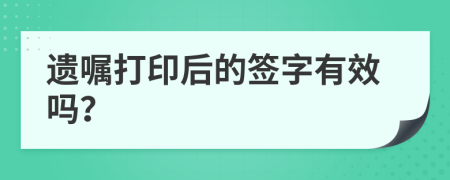 遗嘱打印后的签字有效吗?